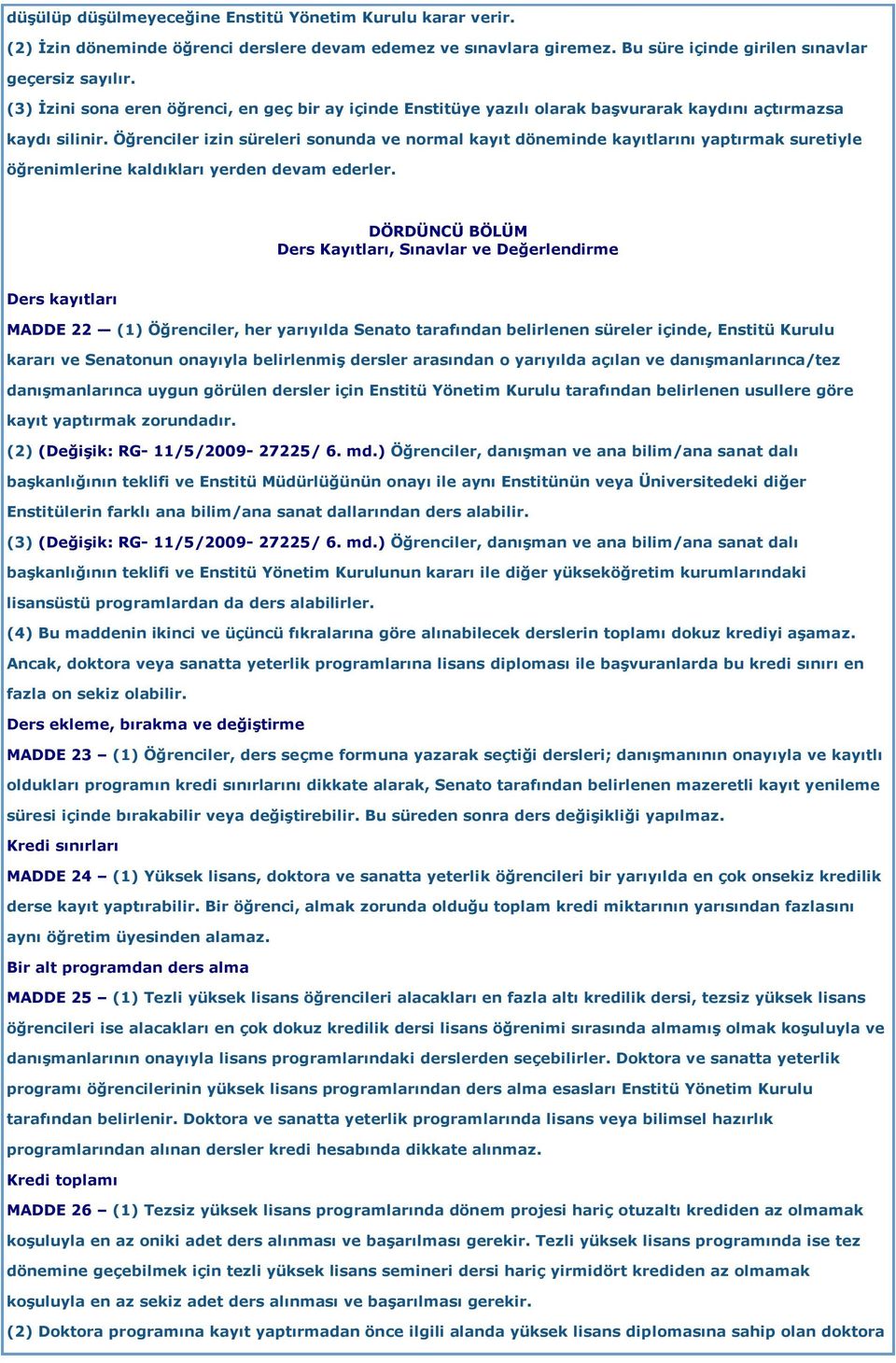 düşülüp düşülmeyeceğine Enstitü Yönetim Kurulu karar verir.
(2) İzin döneminde öğrenci derslere devam edemez ve sınavlara giremez. Bu süre içinde girilen sınavlar geçersiz sayılır.
(3) İzini sona eren öğrenci, en geç bir ay içinde Enstitüye yazılı olarak başvurarak kaydını açtırmazsa kaydı silinir. Öğrenciler izin süreleri sonunda ve normal kayıt döneminde kayıtlarını yaptırmak suretiyle öğrenimlerine kaldıkları yerden devam ederler.

DÖRDÜNCÜ BÖLÜM
Ders Kayıtları, Sınavlar ve Değerlendirme

Ders kayıtları
MADDE 22 — (1) Öğrenciler, her yarıyılda Senato tarafından belirlenen süreler içinde, Enstitü Kurulu kararı ve Senatonun onayıyla belirlenmiş dersler arasından o yarıyılda açılan ve danışmanlarınca/tez danışmanlarınca uygun görülen dersler için Enstitü Yönetim Kurulu tarafından belirlenen usullere göre kayıt yaptırmak zorundadır.
(2) (Değişik: RG- 11/5/2009- 27225/ 6. md.) Öğrenciler, danışman ve ana bilim/ana sanat dalı başkanlığının teklifi ve Enstitü Müdürlüğünün onayı ile aynı Enstitünün veya Üniversitedeki diğer Enstitülerin farklı ana bilim/ana sanat dallarından ders alabilir.
(3) (Değişik: RG- 11/5/2009- 27225/ 6. md.) Öğrenciler, danışman ve ana bilim/ana sanat dalı başkanlığının teklifi ve Enstitü Yönetim Kurulunun kararı ile diğer yükseköğretim kurumlarındaki lisansüstü programlardan da ders alabilirler.
(4) Bu maddenin ikinci ve üçüncü fıkralarına göre alınabilecek derslerin toplamı dokuz krediyi aşamaz. Ancak, doktora veya sanatta yeterlik programlarına lisans diploması ile başvuranlarda bu kredi sınırı en fazla on sekiz olabilir.
Ders ekleme, bırakma ve değiştirme
MADDE 23 – (1) Öğrenciler, ders seçme formuna yazarak seçtiği dersleri; danışmanının onayıyla ve kayıtlı oldukları programın kredi sınırlarını dikkate alarak, Senato tarafından belirlenen mazeretli kayıt yenileme süresi içinde bırakabilir veya değiştirebilir. Bu süreden sonra ders değişikliği yapılmaz.
Kredi sınırları
MADDE 24 – (1) Yüksek lisans, doktora ve sanatta yeterlik öğrencileri bir yarıyılda en çok onsekiz kredilik derse kayıt yaptırabilir. Bir öğrenci, almak zorunda olduğu toplam kredi miktarının yarısından fazlasını aynı öğretim üyesinden alamaz.
Bir alt programdan ders alma
MADDE 25 – (1) Tezli yüksek lisans öğrencileri alacakları en fazla altı kredilik dersi, tezsiz yüksek lisans öğrencileri ise alacakları en çok dokuz kredilik dersi lisans öğrenimi sırasında almamış olmak koşuluyla ve danışmanlarının onayıyla lisans programlarındaki derslerden seçebilirler. Doktora ve sanatta yeterlik programı öğrencilerinin yüksek lisans programlarından ders alma esasları Enstitü Yönetim Kurulu tarafından belirlenir. Doktora ve sanatta yeterlik programlarında lisans veya bilimsel hazırlık programlarından alınan dersler kredi hesabında dikkate alınmaz.
Kredi toplamı
MADDE 26 – (1) Tezsiz yüksek lisans programlarında dönem projesi hariç otuzaltı krediden az olmamak koşuluyla en az oniki adet ders alınması ve başarılması gerekir. Tezli yüksek lisans programında ise tez dönemine geçebilmek için tezli yüksek lisans semineri dersi hariç yirmidört krediden az olmamak koşuluyla en az sekiz adet ders alınması ve başarılması gerekir.
(2) Doktora programına kayıt yaptırmadan önce ilgili alanda yüksek lisans diplomasına sahip olan doktora